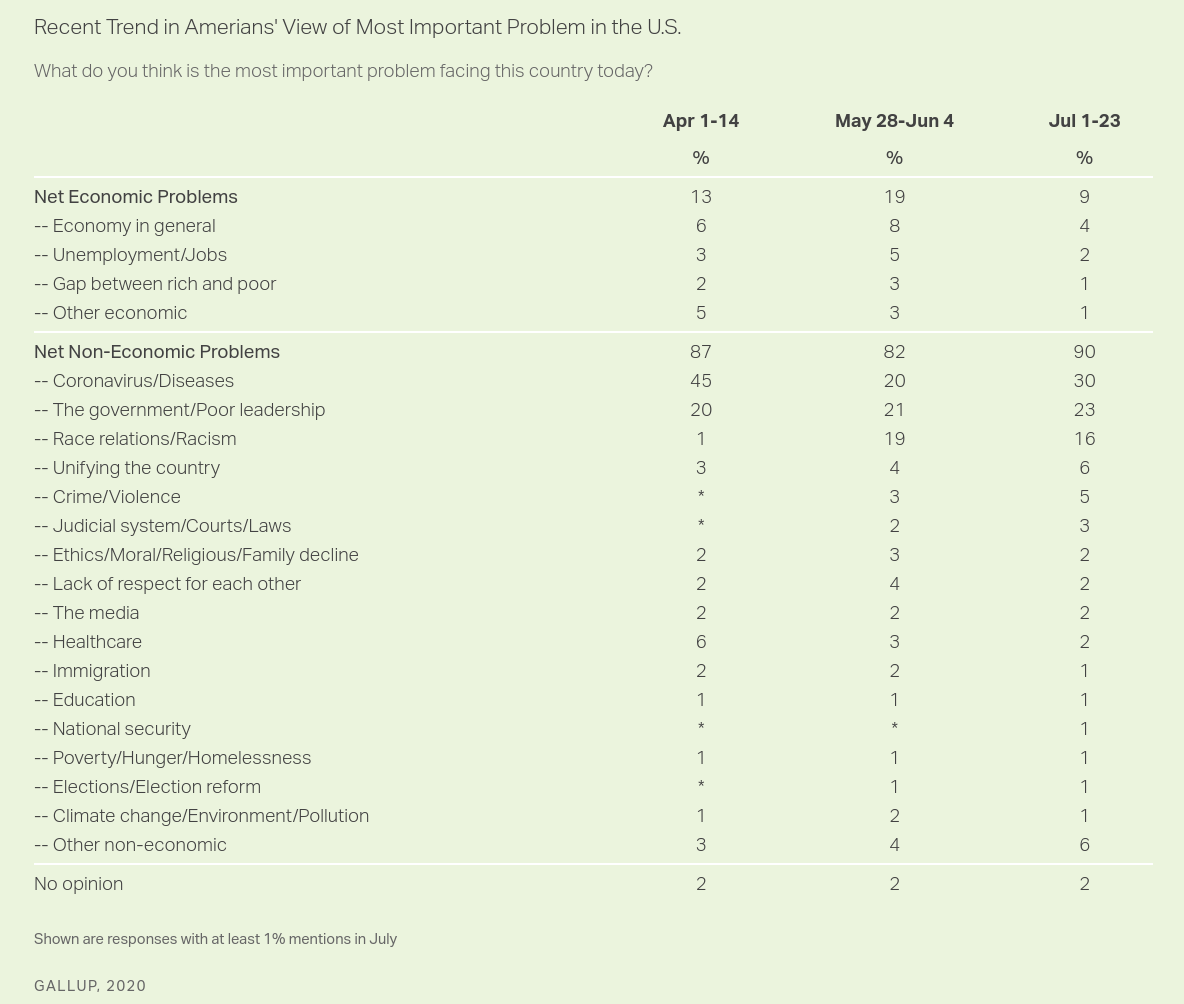 Recent Trend in Amerians' View of Most Important Problem in the U.S.

What do you think is the most important problem facing this country today?

| | Apr 1-14 | May 28-Jun 4 | Jul 1-23 |
|---|---|---|---|
| | % | % | % |
| Net Economic Problems | 13 | 19 | 9 |
| -- Economy in general | 6 | 8 | 4 |
| -- Unemployment/Jobs | 3 | 5 | 2 |
| -- Gap between rich and poor | 2 | 3 | 1 |
| -- Other economic | 5 | 3 | 1 |
| Net Non-Economic Problems | 87 | 82 | 90 |
| -- Coronavirus/Diseases | 45 | 20 | 30 |
| -- The government/Poor leadership | 20 | 21 | 23 |
| -- Race relations/Racism | 1 | 19 | 16 |
| -- Unifying the country | 3 | 4 | 6 |
| -- Crime/Violence | * | 3 | 5 |
| -- Judicial system/Courts/Laws | * | 2 | 3 |
| -- Ethics/Moral/Religious/Family decline | 2 | 3 | 2 |
| -- Lack of respect for each other | 2 | 4 | 2 |
| -- The media | 2 | 2 | 2 |
| -- Healthcare | 6 | 3 | 2 |
| -- Immigration | 2 | 2 | 1 |
| -- Education | 1 | 1 | 1 |
| -- National security | * | * | 1 |
| -- Poverty/Hunger/Homelessness | 1 | 1 | 1 |
| -- Elections/Election reform | * | 1 | 1 |
| -- Climate change/Environment/Pollution | 1 | 2 | 1 |
| -- Other non-economic | 3 | 4 | 6 |
| No opinion | 2 | 2 | 2 |

Shown are responses with at least 1% mentions in July

GALLUP, 2020